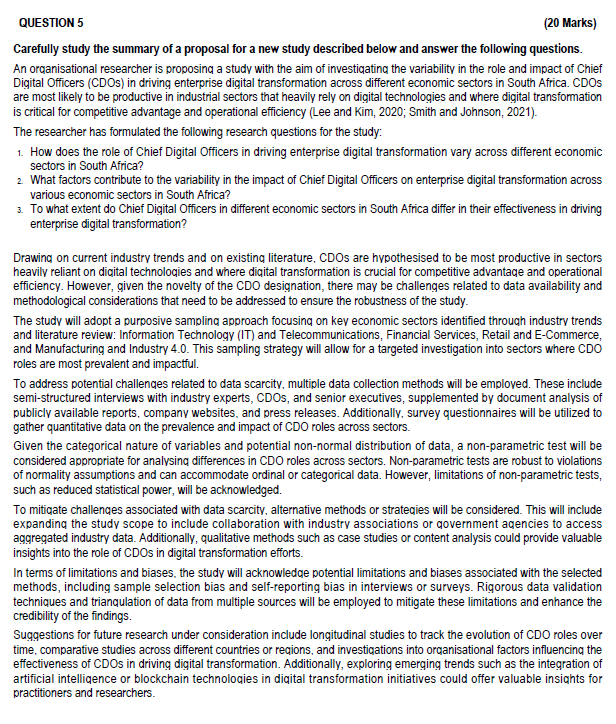 QUESTION 5 (20 Marks)

Carefully study the summary of a proposal for a new study described below and answer the following questions.

An organisational researcher is proposing a study with the aim of investigating the variability in the role and impact of Chief Digital Officers (CDOs) in driving enterprise digital transformation across different economic sectors in South Africa. CDOs are most likely to be productive in industrial sectors that heavily rely on digital technologies and where digital transformation is critical for competitive advantage and operational efficiency (Lee and Kim, 2020; Smith and Johnson, 2021).

The researcher has formulated the following research questions for the study:

1. How does the role of Chief Digital Officers in driving enterprise digital transformation vary across different economic sectors in South Africa?
2. What factors contribute to the variability in the impact of Chief Digital Officers on enterprise digital transformation across various economic sectors in South Africa?
3. To what extent do Chief Digital Officers in different economic sectors in South Africa differ in their effectiveness in driving enterprise digital transformation?

Drawing on current industry trends and on existing literature, CDOs are hypothesised to be most productive in sectors heavily reliant on digital technologies and where digital transformation is crucial for competitive advantage and operational efficiency. However, given the novelty of the CDO designation, there may be challenges related to data availability and methodological considerations that need to be addressed to ensure the robustness of the study.

The study will adopt a purposive sampling approach focusing on key economic sectors identified through industry trends and literature review: Information Technology (IT) and Telecommunications, Financial Services, Retail and E-Commerce, and Manufacturing and Industry 4.0. This sampling strategy will allow for a targeted investigation into sectors where CDO roles are most prevalent and impactful.

To address potential challenges related to data scarcity, multiple data collection methods will be employed. These include semi-structured interviews with industry experts, CDOs, and senior executives, supplemented by document analysis of publicly available reports, company websites, and press releases. Additionally, survey questionnaires will be utilized to gather quantitative data on the prevalence and impact of CDO roles across sectors.

Given the categorical nature of variables and potential non-normal distribution of data, a non-parametric test will be considered appropriate for analysing differences in CDO roles across sectors. Non-parametric tests are robust to violations of normality assumptions and can accommodate ordinal or categorical data. However, limitations of non-parametric tests, such as reduced statistical power, will be acknowledged.

To mitigate challenges associated with data scarcity, alternative methods or strategies will be considered. This will include expanding the study scope to include collaboration with industry associations or government agencies to access aggregated industry data. Additionally, qualitative methods such as case studies or content analysis could provide valuable insights into the role of CDOs in digital transformation efforts.

In terms of limitations and biases, the study will acknowledge potential limitations and biases associated with the selected methods, including sample selection bias and self-reporting bias in interviews or surveys. Rigorous data validation techniques and triangulation of data from multiple sources will be employed to mitigate these limitations and enhance the credibility of the findings.

Suggestions for future research under consideration include longitudinal studies to track the evolution of CDO roles over time, comparative studies across different countries or regions, and investigations into organisational factors influencing the effectiveness of CDOs in driving digital transformation. Additionally, exploring emerging trends such as the integration of artificial intelligence or blockchain technologies in digital transformation initiatives could offer valuable insights for practitioners and researchers.